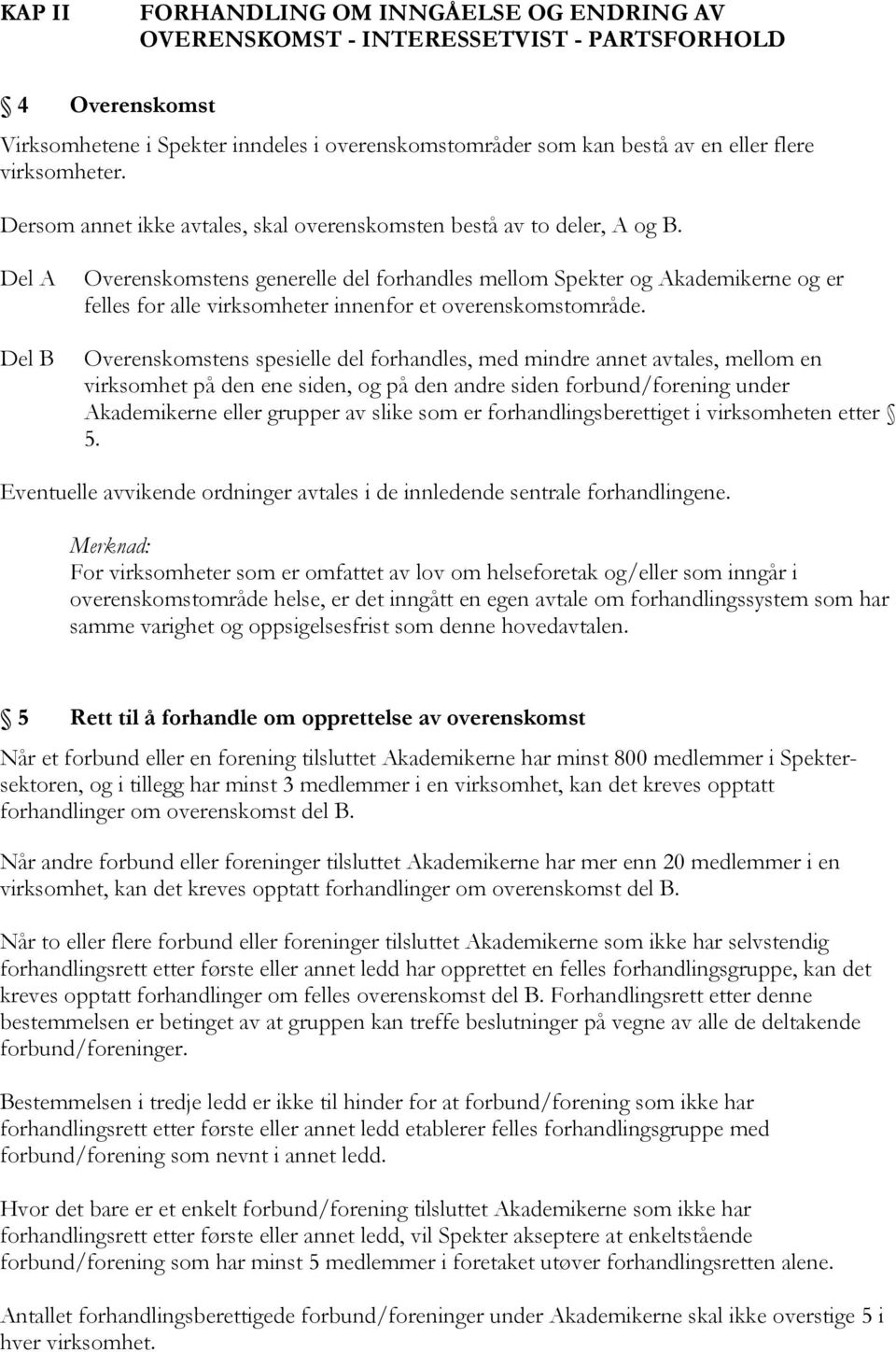 KAP II FORHANDLING OM INNGÅELSE OG ENDRING AV OVERENSKOMST - INTERESSETVIST - PARTSFORHOLD

§ 4 Overenskomst

Virksomhetene i Spekter inndeles i overenskomstområder som kan bestå av en eller flere virksomheter.

Dersom annet ikke avtales, skal overenskomsten bestå av to deler, A og B.

Del A Overenskomstens generelle del forhandles mellom Spekter og Akademikerne og er felles for alle virksomheter innenfor et overenskomstområde.

Del B Overenskomstens spesielle del forhandles, med mindre annet avtales, mellom en virksomhet på den ene siden, og på den andre siden forbund/forening under Akademikerne eller grupper av slike som er forhandlingsberettiget i virksomheten etter § 5.

Eventuelle avvikende ordninger avtales i de innledende sentrale forhandlingene.

Merknad:
For virksomheter som er omfattet av lov om helseforetak og/eller som inngår i overenskomstområde helse, er det inngått en egen avtale om forhandlingssystem som har samme varighet og oppsigelsesfrist som denne hovedavtalen.

§ 5 Rett til å forhandle om opprettelse av overenskomst

Når et forbund eller en forening tilsluttet Akademikerne har minst 800 medlemmer i Spektersektoren, og i tillegg har minst 3 medlemmer i en virksomhet, kan det kreves opptatt forhandlinger om overenskomst del B.

Når andre forbund eller foreninger tilsluttet Akademikerne har mer enn 20 medlemmer i en virksomhet, kan det kreves opptatt forhandlinger om overenskomst del B.

Når to eller flere forbund eller foreninger tilsluttet Akademikerne som ikke har selvstendig forhandlingsrett etter første eller annet ledd har opprettet en felles forhandlingsgruppe, kan det kreves opptatt forhandlinger om felles overenskomst del B. Forhandlingsrett etter denne bestemmelsen er betinget av at gruppen kan treffe beslutninger på vegne av alle de deltakende forbund/foreninger.

Bestemmelsen i tredje ledd er ikke til hinder for at forbund/forening som ikke har forhandlingsrett etter første eller annet ledd etablerer felles forhandlingsgruppe med forbund/forening som nevnt i annet ledd.

Hvor det bare er et enkelt forbund/forening tilsluttet Akademikerne som ikke har forhandlingsrett etter første eller annet ledd, vil Spekter akseptere at enkeltstående forbund/forening som har minst 5 medlemmer i foretaket utøver forhandlingsretten alene.

Antallet forhandlingsberettigede forbund/foreninger under Akademikerne skal ikke overstige 5 i hver virksomhet.